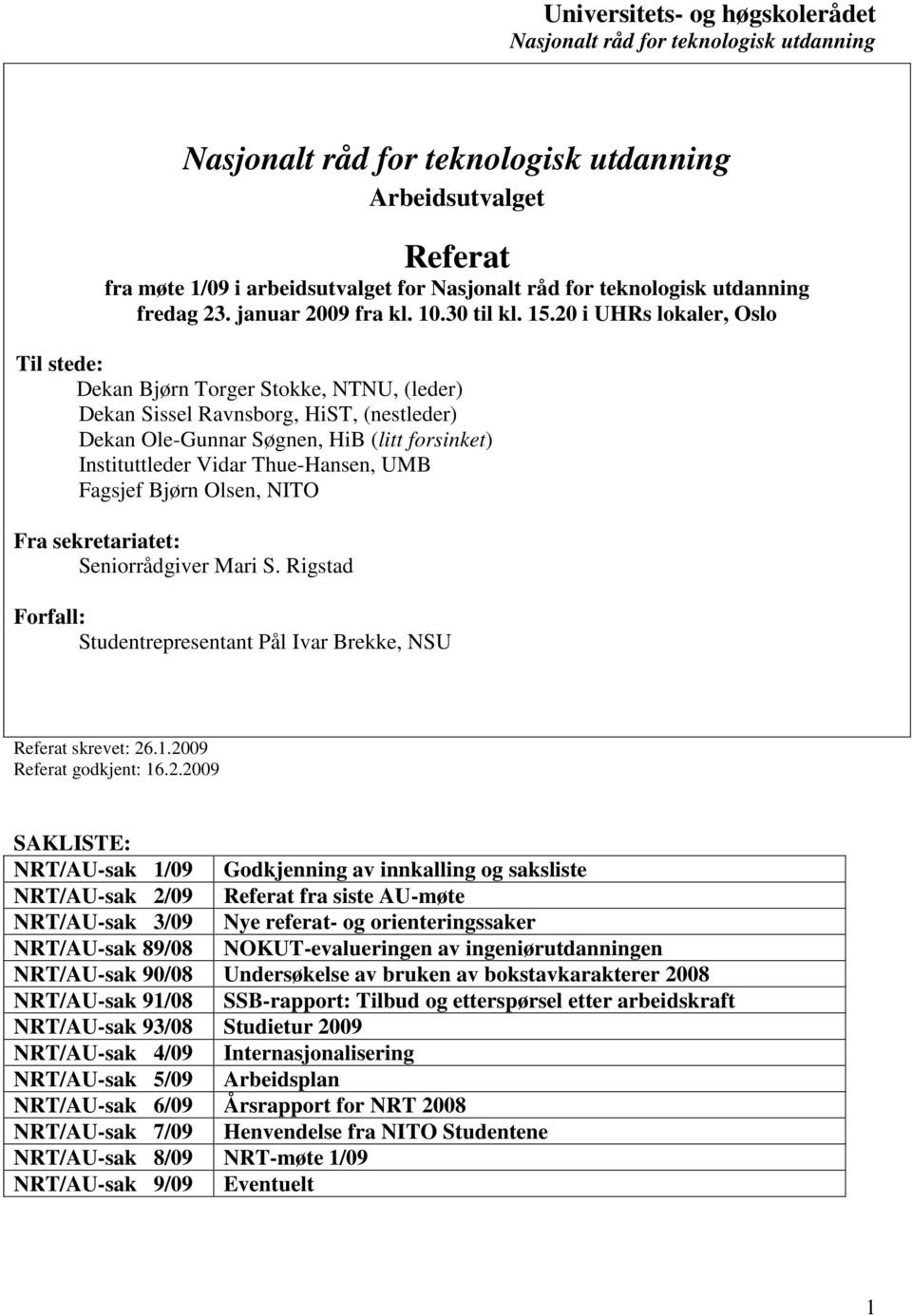 Universitets- og høgskolerådet
Nasjonalt råd for teknologisk utdanning

Nasjonalt råd for teknologisk utdanning
Arbeidsutvalget

Referat
fra møte 1/09 i arbeidsutvalget for Nasjonalt råd for teknologisk utdanning fredag 23. januar 2009 fra kl. 10.30 til kl. 15.20 i UHRs lokaler, Oslo

Til stede:
Dekan Bjørn Torger Stokke, NTNU, (leder)
Dekan Sissel Ravnsborg, HiST, (nestleder)
Dekan Ole-Gunnar Søgnen, HiB (litt forsinket)
Instituttleder Vidar Thue-Hansen, UMB
Fagsjef Bjørn Olsen, NITO

Fra sekretariatet:
Seniorrådgiver Mari S. Rigstad

Forfall:
Studentrepresentant Pål Ivar Brekke, NSU

Referat skrevet: 26.1.2009
Referat godkjent: 16.2.2009

SAKLISTE:

| NRT/AU-sak 1/09 | Godkjenning av innkalling og saksliste |
|---|---|
| NRT/AU-sak 2/09 | Referat fra siste AU-møte |
| NRT/AU-sak 3/09 | Nye referat- og orienteringssaker |
| NRT/AU-sak 89/08 | NOKUT-evalueringen av ingeniørutdanningen |
| NRT/AU-sak 90/08 | Undersøkelse av bruken av bokstavkarakterer 2008 |
| NRT/AU-sak 91/08 | SSB-rapport: Tilbud og etterspørsel etter arbeidskraft |
| NRT/AU-sak 93/08 | Studietur 2009 |
| NRT/AU-sak 4/09 | Internasjonalisering |
| NRT/AU-sak 5/09 | Arbeidsplan |
| NRT/AU-sak 6/09 | Årsrapport for NRT 2008 |
| NRT/AU-sak 7/09 | Henvendelse fra NITO Studentene |
| NRT/AU-sak 8/09 | NRT-møte 1/09 |
| NRT/AU-sak 9/09 | Eventuelt |

1